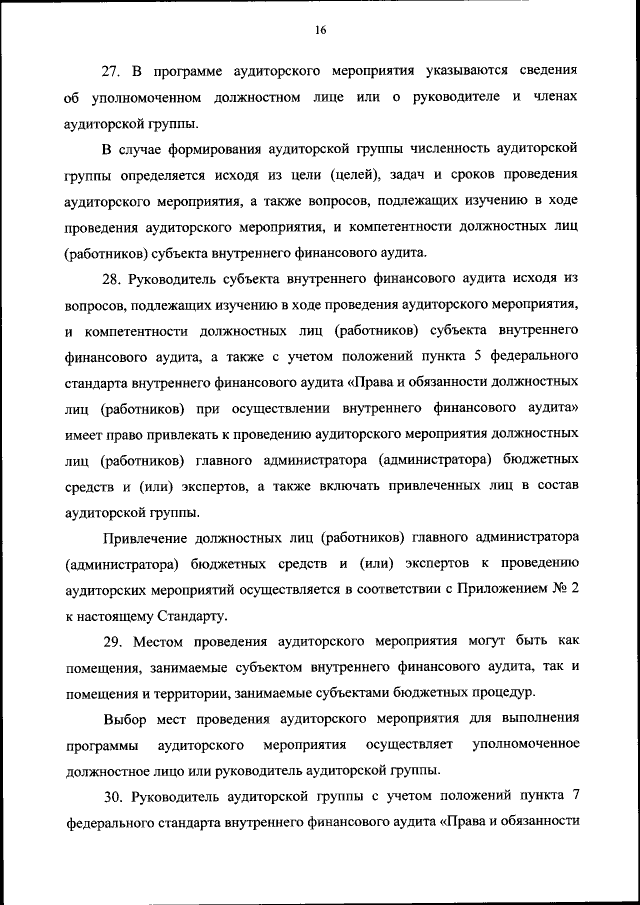 16

27. В программе аудиторского мероприятия указываются сведения об уполномоченном должностном лице или о руководителе и членах аудиторской группы.

В случае формирования аудиторской группы численность аудиторской группы определяется исходя из цели (целей), задач и сроков проведения аудиторского мероприятия, а также вопросов, подлежащих изучению в ходе проведения аудиторского мероприятия, и компетентности должностных лиц (работников) субъекта внутреннего финансового аудита.

28. Руководитель субъекта внутреннего финансового аудита исходя из вопросов, подлежащих изучению в ходе проведения аудиторского мероприятия, и компетентности должностных лиц (работников) субъекта внутреннего финансового аудита, а также с учетом положений пункта 5 федерального стандарта внутреннего финансового аудита «Права и обязанности должностных лиц (работников) при осуществлении внутреннего финансового аудита» имеет право привлекать к проведению аудиторского мероприятия должностных лиц (работников) главного администратора (администратора) бюджетных средств и (или) экспертов, а также включать привлеченных лиц в состав аудиторской группы.

Привлечение должностных лиц (работников) главного администратора (администратора) бюджетных средств и (или) экспертов к проведению аудиторских мероприятий осуществляется в соответствии с Приложением № 2 к настоящему Стандарту.

29. Местом проведения аудиторского мероприятия могут быть как помещения, занимаемые субъектом внутреннего финансового аудита, так и помещения и территории, занимаемые субъектами бюджетных процедур.

Выбор мест проведения аудиторского мероприятия для выполнения программы аудиторского мероприятия осуществляет уполномоченное должностное лицо или руководитель аудиторской группы.

30. Руководитель аудиторской группы с учетом положений пункта 7 федерального стандарта внутреннего финансового аудита «Права и обязанности